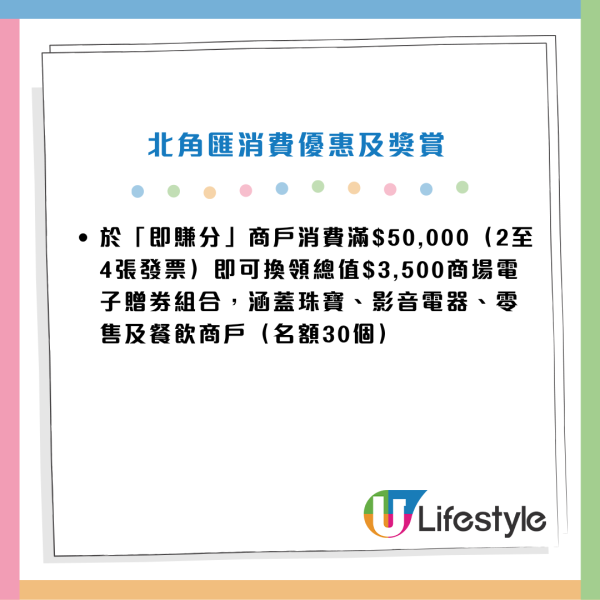 北角匯消費優惠及獎賞

• 於「即賺分」商戶消費滿\$50,000（2至4張發票）即可換領總值\$3,500商場電子贈券組合，涵蓋珠寶、影音電器、零售及餐飲商戶（名額30個）

U Lifestyle